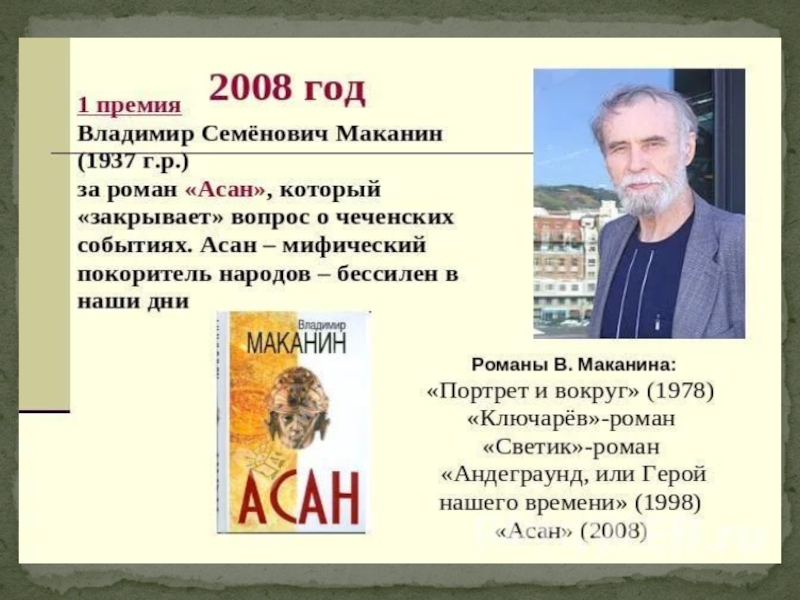 2008 год

1 премия
Владимир Семёнович Маканин (1937 г.р.)
за роман «Асан», который «закрывает» вопрос о чеченских событиях. Асан – мифический покоритель народов – бессилен в наши дни

Владимир
МАКАНИН
АСАН

Романы В. Маканина:
«Портрет и вокруг» (1978)
«Ключарёв»-роман
«Светик»-роман
«Андеграунд, или Герой нашего времени» (1998)
«Асан» (2008)